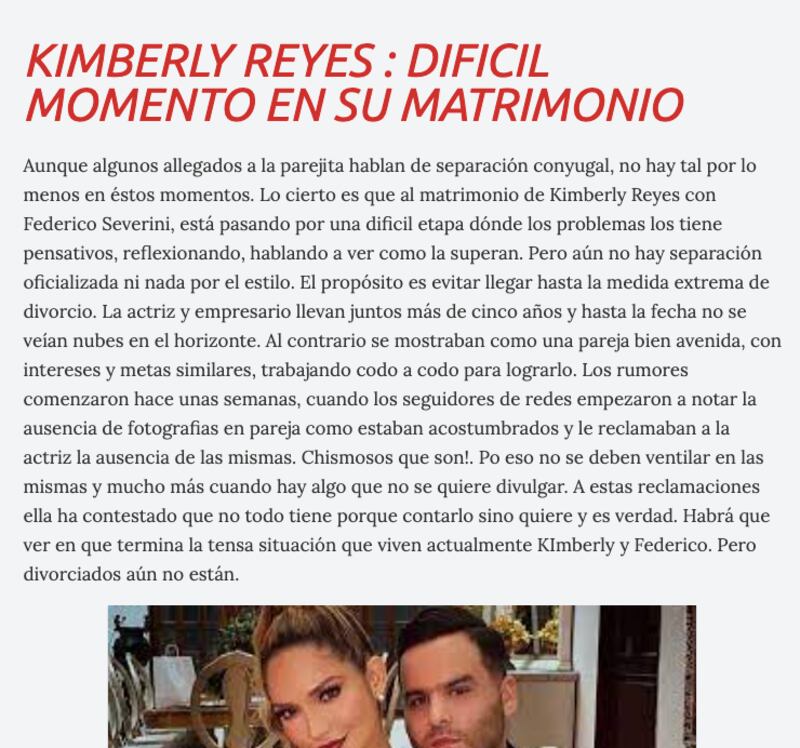 KIMBERLY REYES : DIFICIL MOMENTO EN SU MATRIMONIO

Aunque algunos allegados a la parejita hablan de separación conyugal, no hay tal por lo menos en éstos momentos. Lo cierto es que al matrimonio de Kimberly Reyes con Federico Severini, está pasando por una dificil etapa dónde los problemas los tiene pensativos, reflexionando, hablando a ver como la superan. Pero aún no hay separación oficializada ni nada por el estilo. El propósito es evitar llegar hasta la medida extrema de divorcio. La actriz y empresario llevan juntos más de cinco años y hasta la fecha no se veían nubes en el horizonte. Al contrario se mostraban como una pareja bien avenida, con intereses y metas similares, trabajando codo a codo para lograrlo. Los rumores comenzaron hace unas semanas, cuando los seguidores de redes empezaron a notar la ausencia de fotografias en pareja como estaban acostumbrados y le reclamaban a la actriz la ausencia de las mismas. Chismosos que son!. Po eso no se deben ventilar en las mismas y mucho más cuando hay algo que no se quiere divulgar. A estas reclamaciones ella ha contestado que no todo tiene porque contarlo sino quiere y es verdad. Habrá que ver en que termina la tensa situación que viven actualmente KImberly y Federico. Pero divorciados aún no están.